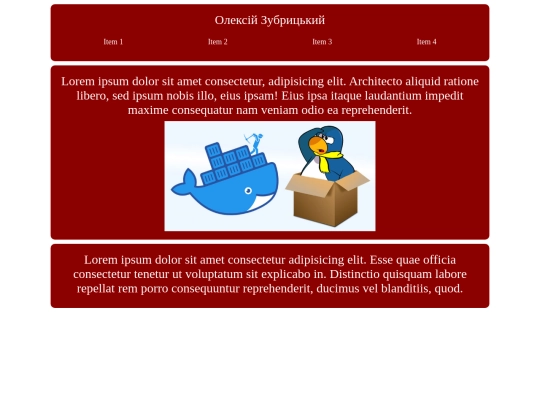 Олексій Зубрицький

Item 1 Item 2 Item 3 Item 4

Lorem ipsum dolor sit amet consectetur, adipisicing elit. Architecto aliquid ratione libero, sed ipsum nobis illo, eius ipsam! Eius ipsa itaque laudantium impedit maxime consequatur nam veniam odio ea reprehenderit.

Lorem ipsum dolor sit amet consectetur adipisicing elit. Esse quae officia consectetur tenetur ut voluptatum sit explicabo in. Distinctio quisquam labore repellat rem porro consequuntur reprehenderit, ducimus vel blanditiis, quod.